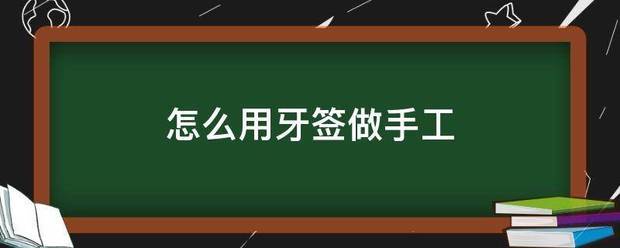 怎么用牙签做手工